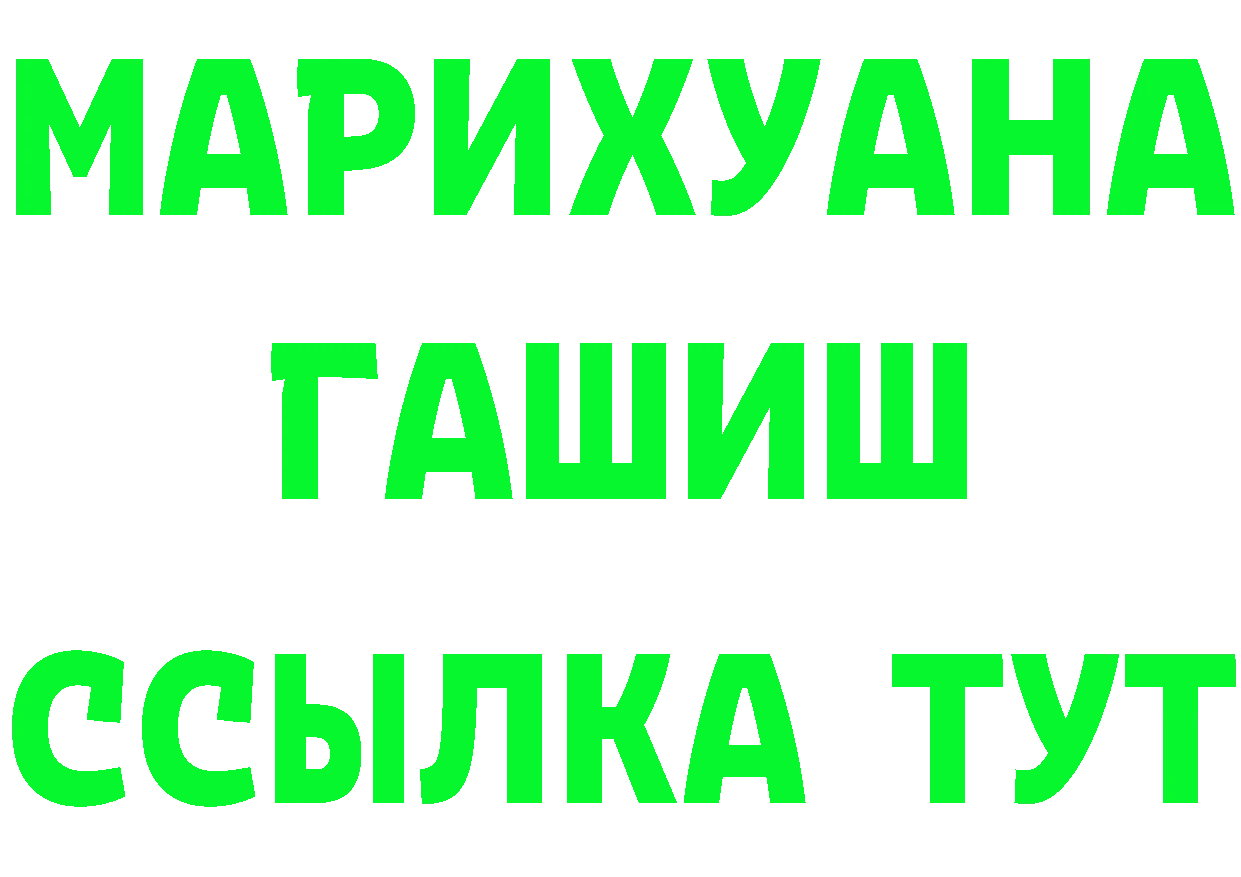 МАРИХУАНА
ГАШИШ
ССЫЛКА ТУТ